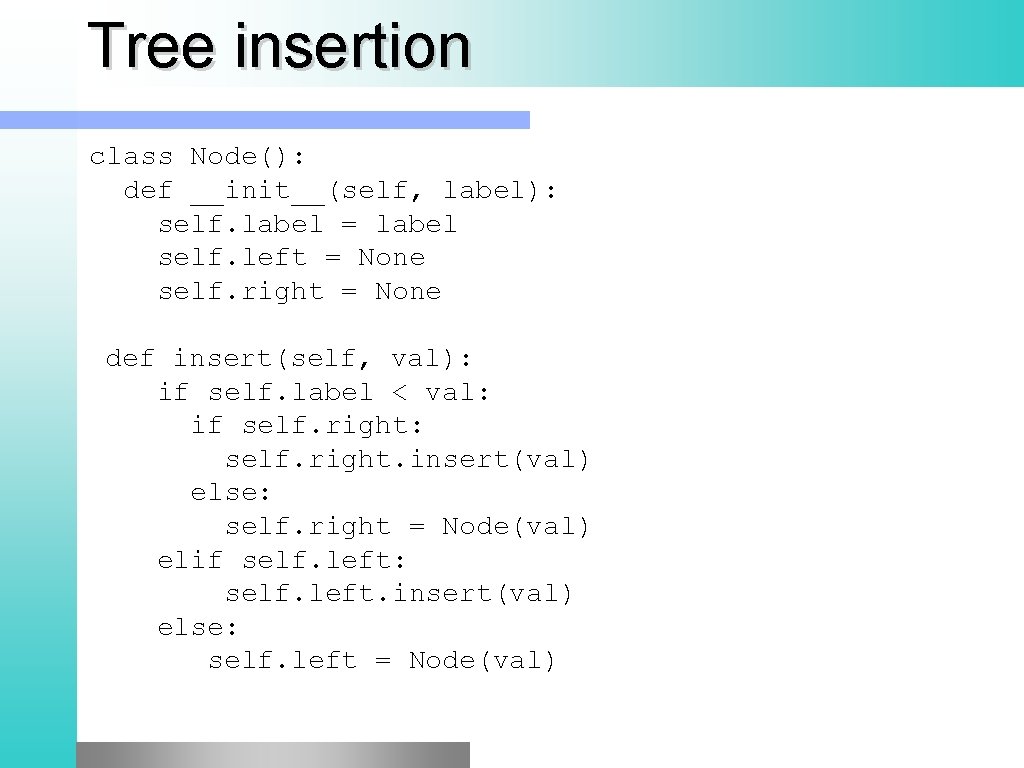 Tree insertion

class Node():
  def __init__(self, label):
    self.label = label
    self.left = None
    self.right = None

 def insert(self, val):
    if self.label < val:
      if self.right:
        self.right.insert(val)
      else:
        self.right = Node(val)
    elif self.left:
        self.left.insert(val)
    else:
       self.left = Node(val)